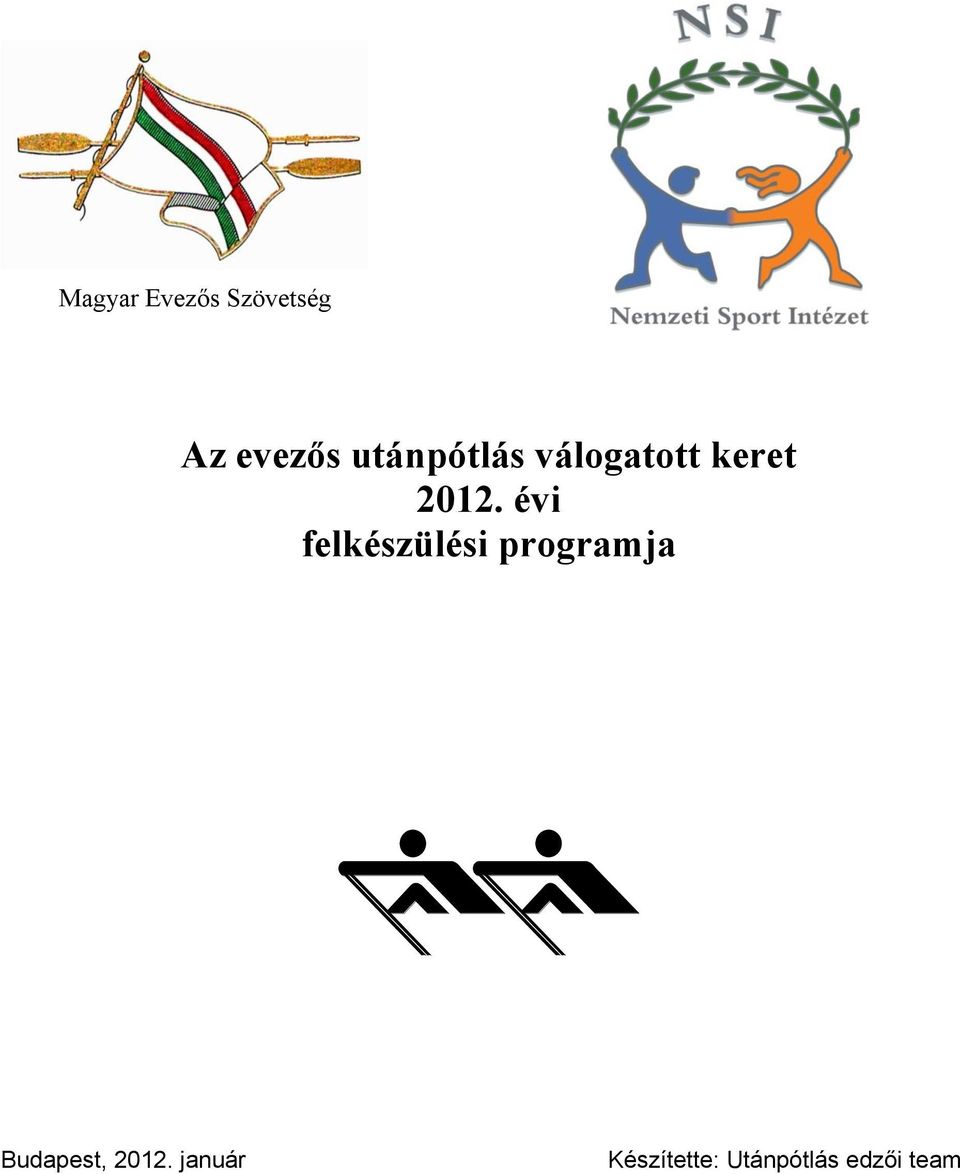 NSI

Magyar Evezős Szövetség

Nemzeti Sport Intézet

Az evezős utánpótlás válogatott keret 2012. évi felkészülési programja

Budapest, 2012. január

Készítette: Utánpótlás edzői team